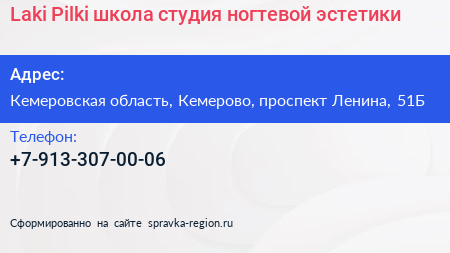 Laki Pilki школа студия ногтевой эстетики

Адрес:

Кемеровская область, Кемерово, проспект Ленина, 51Б

Телефон:

+7-913-307-00-06

Сформированно на сайте spravka-region.ru